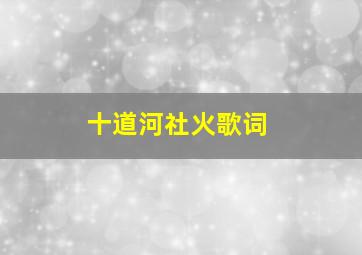 十道河社火歌词